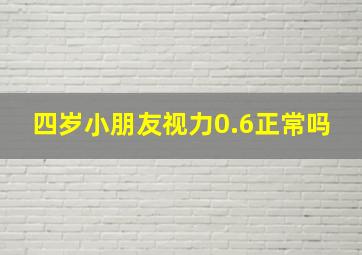 四岁小朋友视力0.6正常吗